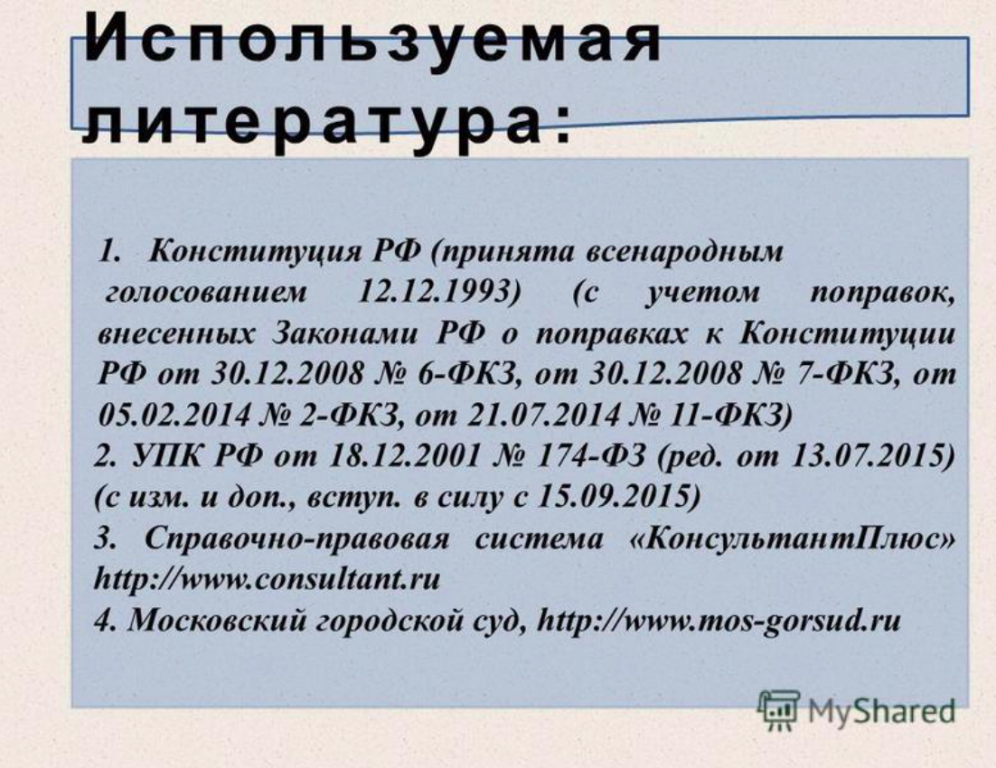 Используемая литература:

1. Конституция РФ (принята всенародным голосованием 12.12.1993) (с учетом поправок, внесенных Законами РФ о поправках к Конституции РФ от 30.12.2008 № 6-ФКЗ, от 30.12.2008 № 7-ФКЗ, от 05.02.2014 № 2-ФКЗ, от 21.07.2014 № 11-ФКЗ)
2. УПК РФ от 18.12.2001 № 174-ФЗ (ред. от 13.07.2015) (с изм. и доп., вступ. в силу с 15.09.2015)
3. Справочно-правовая система «КонсультантПлюс» http://www.consultant.ru
4. Московский городской суд, http://www.mos-gorsud.ru

MyShared